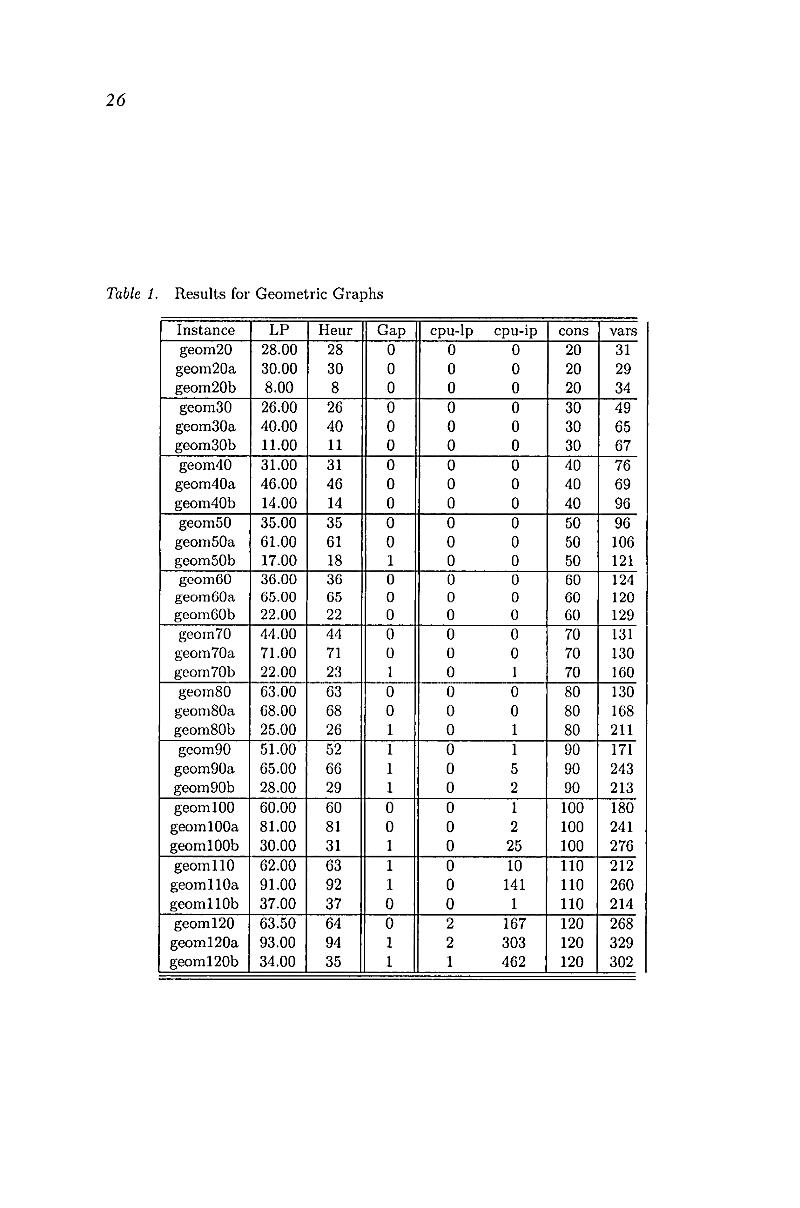 26

Table 1. Results for Geometric Graphs

| Instance | LP | Heur | Gap | cpu-lp | cpu-ip | cons | vars |
|---|---|---|---|---|---|---|---|
| geom20 | 28.00 | 28 | 0 | 0 | 0 | 20 | 31 |
| geom20a | 30.00 | 30 | 0 | 0 | 0 | 20 | 29 |
| geom20b | 8.00 | 8 | 0 | 0 | 0 | 20 | 34 |
| geom30 | 26.00 | 26 | 0 | 0 | 0 | 30 | 49 |
| geom30a | 40.00 | 40 | 0 | 0 | 0 | 30 | 65 |
| geom30b | 11.00 | 11 | 0 | 0 | 0 | 30 | 67 |
| geom40 | 31.00 | 31 | 0 | 0 | 0 | 40 | 76 |
| geom40a | 46.00 | 46 | 0 | 0 | 0 | 40 | 69 |
| geom40b | 14.00 | 14 | 0 | 0 | 0 | 40 | 96 |
| geom50 | 35.00 | 35 | 0 | 0 | 0 | 50 | 96 |
| geom50a | 61.00 | 61 | 0 | 0 | 0 | 50 | 106 |
| geom50b | 17.00 | 18 | 1 | 0 | 0 | 50 | 121 |
| geom60 | 36.00 | 36 | 0 | 0 | 0 | 60 | 124 |
| geom60a | 65.00 | 65 | 0 | 0 | 0 | 60 | 120 |
| geom60b | 22.00 | 22 | 0 | 0 | 0 | 60 | 129 |
| geom70 | 44.00 | 44 | 0 | 0 | 0 | 70 | 131 |
| geom70a | 71.00 | 71 | 0 | 0 | 0 | 70 | 130 |
| geom70b | 22.00 | 23 | 1 | 0 | 1 | 70 | 160 |
| geom80 | 63.00 | 63 | 0 | 0 | 0 | 80 | 130 |
| geom80a | 68.00 | 68 | 0 | 0 | 0 | 80 | 168 |
| geom80b | 25.00 | 26 | 1 | 0 | 1 | 80 | 211 |
| geom90 | 51.00 | 52 | 1 | 0 | 1 | 90 | 171 |
| geom90a | 65.00 | 66 | 1 | 0 | 5 | 90 | 243 |
| geom90b | 28.00 | 29 | 1 | 0 | 2 | 90 | 213 |
| geom100 | 60.00 | 60 | 0 | 0 | 1 | 100 | 180 |
| geom100a | 81.00 | 81 | 0 | 0 | 2 | 100 | 241 |
| geom100b | 30.00 | 31 | 1 | 0 | 25 | 100 | 276 |
| geom110 | 62.00 | 63 | 1 | 0 | 10 | 110 | 212 |
| geom110a | 91.00 | 92 | 1 | 0 | 141 | 110 | 260 |
| geom110b | 37.00 | 37 | 0 | 0 | 1 | 110 | 214 |
| geom120 | 63.50 | 64 | 0 | 2 | 167 | 120 | 268 |
| geom120a | 93.00 | 94 | 1 | 2 | 303 | 120 | 329 |
| geom120b | 34.00 | 35 | 1 | 1 | 462 | 120 | 302 |